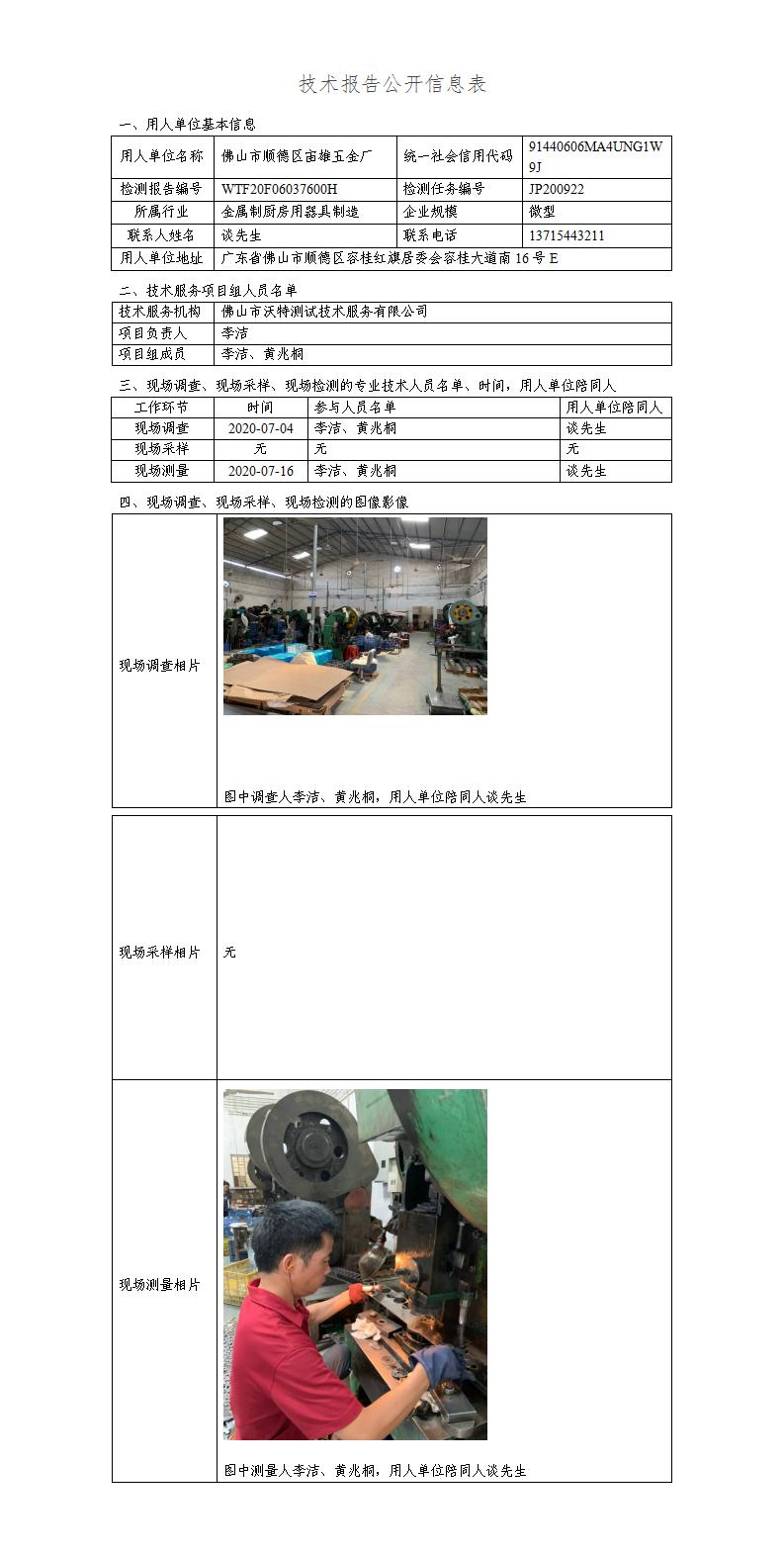 技术报告公开信息表

一、用人单位基本信息

| 用人单位名称 | 佛山市顺德区宙雄五金厂 | 统一社会信用代码 | 91440606MA4UNG1W9J |
|---|---|---|---|
| 检测报告编号 | WTF20F06037600H | 检测任务编号 | JP200922 |
| 所属行业 | 金属制厨房用器具制造 | 企业规模 | 微型 |
| 联系人姓名 | 谈先生 | 联系电话 | 13715443211 |
| 用人单位地址 | 广东省佛山市顺德区容桂红旗居委会容桂大道南16号E | | |

二、技术服务项目组人员名单

| 技术服务机构 | 佛山市沃特测试技术服务有限公司 |
|---|---|
| 项目负责人 | 李洁 |
| 项目组成员 | 李洁、黄兆桐 |

三、现场调查、现场采样、现场检测的专业技术人员名单、时间，用人单位陪同人

| 工作环节 | 时间 | 参与人员名单 | 用人单位陪同人 |
|---|---|---|---|
| 现场调查 | 2020-07-04 | 李洁、黄兆桐 | 谈先生 |
| 现场采样 | 无 | 无 | 无 |
| 现场测量 | 2020-07-16 | 李洁、黄兆桐 | 谈先生 |

四、现场调查、现场采样、现场检测的图像影像

| 现场调查相片 | 图中调查人李洁、黄兆桐，用人单位陪同人谈先生 |
|---|---|
| 现场采样相片 | 无 |
| 现场测量相片 | 图中测量人李洁、黄兆桐，用人单位陪同人谈先生 |